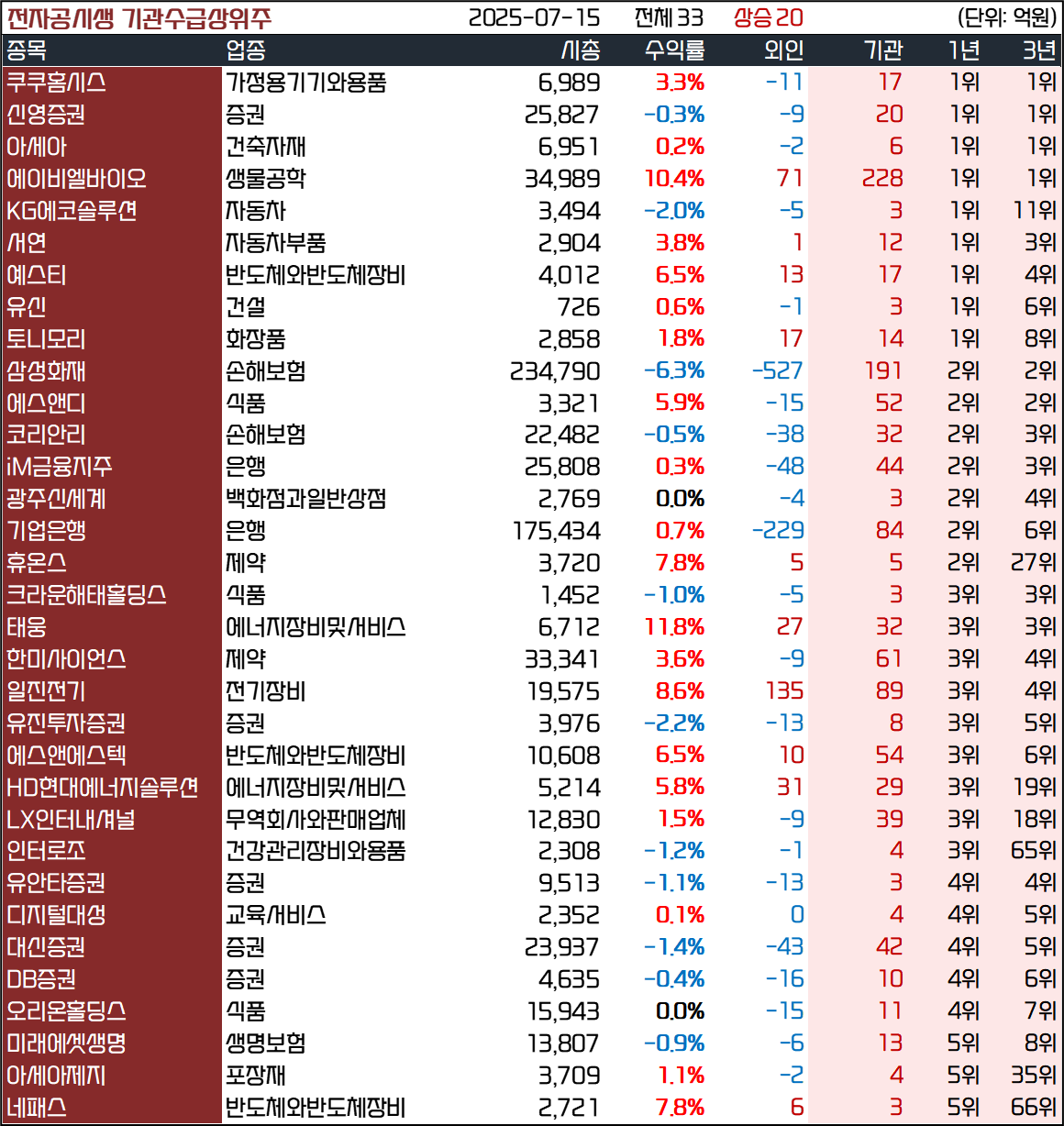 전자공시생 기관수급상위주 2025-07-15 전체 33 상승 20 (단위: 억원)

| 종목 | 업종 | 시총 | 수익률 | 외인 | 기관 | 1년 | 3년 |
|---|---|---|---|---|---|---|---|
| 쿠쿠홈시스 | 가정용기기와용품 | 6,989 | 3.3% | -11 | 17 | 1위 | 1위 |
| 신영증권 | 증권 | 25,827 | -0.3% | -9 | 20 | 1위 | 1위 |
| 아세아 | 건축자재 | 6,951 | 0.2% | -2 | 6 | 1위 | 1위 |
| 에이비엘바이오 | 생물공학 | 34,989 | 10.4% | 71 | 228 | 1위 | 1위 |
| KG에코솔루션 | 자동차 | 3,494 | -2.0% | -5 | 3 | 1위 | 11위 |
| 서연 | 자동차부품 | 2,904 | 3.8% | 1 | 12 | 1위 | 3위 |
| 예스티 | 반도체와반도체장비 | 4,012 | 6.5% | 13 | 17 | 1위 | 4위 |
| 유신 | 건설 | 726 | 0.6% | -1 | 3 | 1위 | 6위 |
| 토니모리 | 화장품 | 2,858 | 1.8% | 17 | 14 | 1위 | 8위 |
| 삼성화재 | 손해보험 | 234,790 | -6.3% | -527 | 191 | 2위 | 2위 |
| 에스앤디 | 식품 | 3,321 | 5.9% | -15 | 52 | 2위 | 2위 |
| 코리안리 | 손해보험 | 22,482 | -0.5% | -38 | 32 | 2위 | 3위 |
| iM금융지주 | 은행 | 25,808 | 0.3% | -48 | 44 | 2위 | 3위 |
| 광주신세계 | 백화점과일반상점 | 2,769 | 0.0% | -4 | 3 | 2위 | 4위 |
| 기업은행 | 은행 | 175,434 | 0.7% | -229 | 84 | 2위 | 6위 |
| 휴온스 | 제약 | 3,720 | 7.8% | 5 | 5 | 2위 | 27위 |
| 크라운해태홀딩스 | 식품 | 1,452 | -1.0% | -5 | 3 | 3위 | 3위 |
| 태웅 | 에너지장비및서비스 | 6,712 | 11.8% | 27 | 32 | 3위 | 3위 |
| 한미사이언스 | 제약 | 33,341 | 3.6% | -9 | 61 | 3위 | 4위 |
| 일진전기 | 전기장비 | 19,575 | 8.6% | 135 | 89 | 3위 | 4위 |
| 유진투자증권 | 증권 | 3,976 | -2.2% | -13 | 8 | 3위 | 5위 |
| 에스앤에스텍 | 반도체와반도체장비 | 10,608 | 6.5% | 10 | 54 | 3위 | 6위 |
| HD현대에너지솔루션 | 에너지장비및서비스 | 5,214 | 5.8% | 31 | 29 | 3위 | 19위 |
| LX인터내셔널 | 무역회사와판매업체 | 12,830 | 1.5% | -9 | 39 | 3위 | 18위 |
| 인터로조 | 건강관리장비와용품 | 2,308 | -1.2% | -1 | 4 | 3위 | 65위 |
| 유안타증권 | 증권 | 9,513 | -1.1% | -13 | 3 | 4위 | 4위 |
| 디지털대성 | 교육서비스 | 2,352 | 0.1% | 0 | 4 | 4위 | 5위 |
| 대신증권 | 증권 | 23,937 | -1.4% | -43 | 42 | 4위 | 5위 |
| DB증권 | 증권 | 4,635 | -0.4% | -16 | 10 | 4위 | 6위 |
| 오리온홀딩스 | 식품 | 15,943 | 0.0% | -15 | 11 | 4위 | 7위 |
| 미래에셋생명 | 생명보험 | 13,807 | -0.9% | -6 | 13 | 5위 | 8위 |
| 아세아제지 | 포장재 | 3,709 | 1.1% | -2 | 4 | 5위 | 35위 |
| 네패스 | 반도체와반도체장비 | 2,721 | 7.8% | 6 | 3 | 5위 | 66위 |